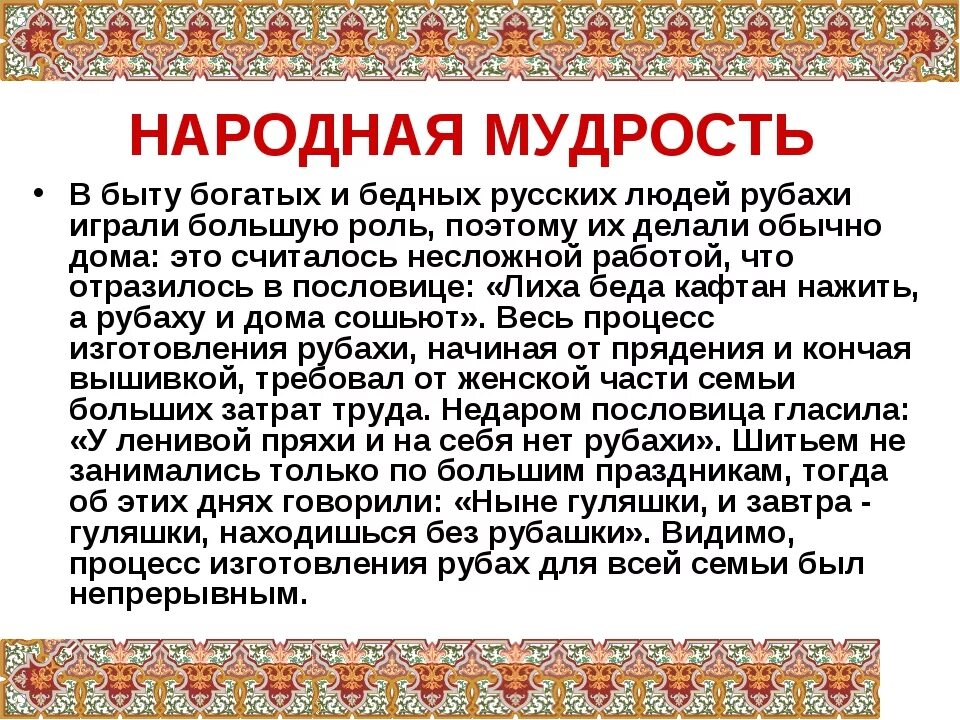 НАРОДНАЯ МУДРОСТЬ

• В быту богатых и бедных русских людей рубахи играли большую роль, поэтому их делали обычно дома: это считалось несложной работой, что отразилось в пословице: «Лиха беда кафтан нажить, а рубаху и дома сошьют». Весь процесс изготовления рубахи, начиная от прядения и кончая вышивкой, требовал от женской части семьи больших затрат труда. Недаром пословица гласила: «У ленивой пряхи и на себя нет рубахи». Шитьем не занимались только по большим праздникам, тогда об этих днях говорили: «Ныне гуляшки, и завтра - гуляшки, находишься без рубашки». Видимо, процесс изготовления рубах для всей семьи был непрерывным.